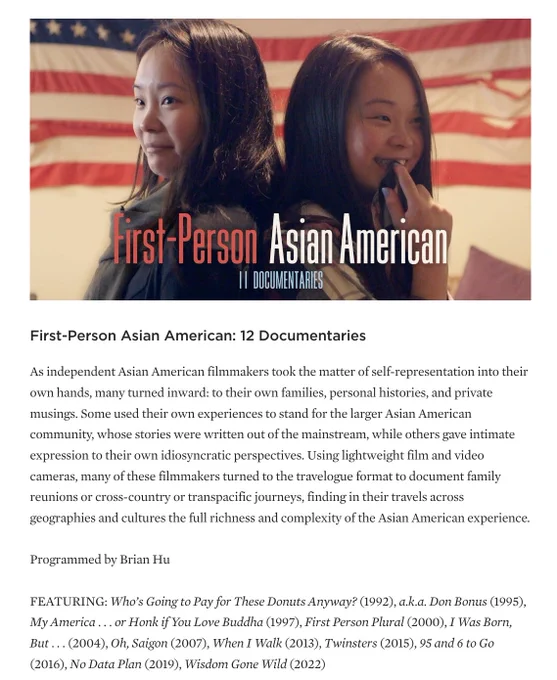 First-Person Asian American
11 DOCUMENTARIES

First-Person Asian American: 12 Documentaries

As independent Asian American filmmakers took the matter of self-representation into their own hands, many turned inward: to their own families, personal histories, and private musings. Some used their own experiences to stand for the larger Asian American community, whose stories were written out of the mainstream, while others gave intimate expression to their own idiosyncratic perspectives. Using lightweight film and video cameras, many of these filmmakers turned to the travelogue format to document family reunions or cross-country or transpacific journeys, finding in their travels across geographies and cultures the full richness and complexity of the Asian American experience.

Programmed by Brian Hu

FEATURING: Who's Going to Pay for These Donuts Anyway? (1992), a.k.a. Don Bonus (1995), My America . . . or Honk if You Love Buddha (1997), First Person Plural (2000), I Was Born, But . . . (2004), Oh, Saigon (2007), When I Walk (2013), Twinsters (2015), 95 and 6 to Go (2016), No Data Plan (2019), Wisdom Gone Wild (2022)